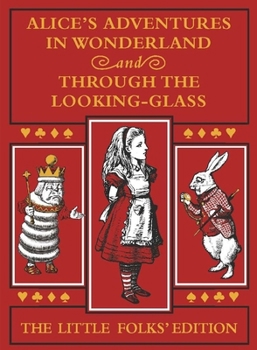 ALICE'S ADVENTURES IN WONDERLAND

and

THROUGH THE LOOKING-GLASS

THE LITTLE FOLKS' EDITION